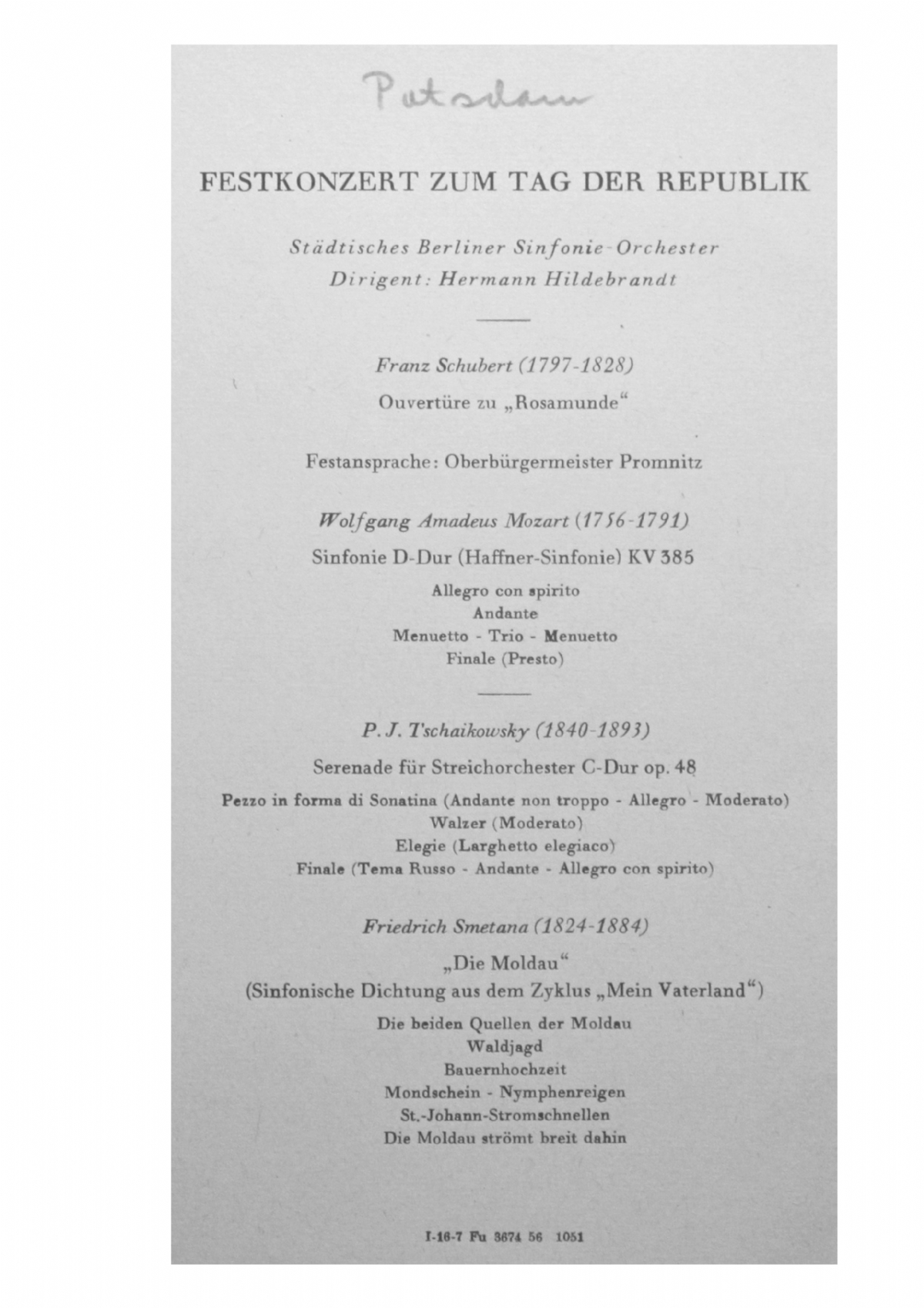 Potsdam

FESTKONZERT ZUM TAG DER REPUBLIK

Städtisches Berliner Sinfonie-Orchester
Dirigent: Hermann Hildebrandt

Franz Schubert (1797-1828)
Ouvertüre zu „Rosamunde“

Festansprache: Oberbürgermeister Promnitz

Wolfgang Amadeus Mozart (1756-1791)
Sinfonie D-Dur (Haffner-Sinfonie) KV 385
Allegro con spirito
Andante
Menuetto - Trio - Menuetto
Finale (Presto)

P. J. Tschaikowsky (1840-1893)
Serenade für Streichorchester C-Dur op. 48
Pezzo in forma di Sonatina (Andante non troppo - Allegro - Moderato)
Walzer (Moderato)
Elegie (Larghetto elegiaco)
Finale (Tema Russo - Andante - Allegro con spirito)

Friedrich Smetana (1824-1884)
„Die Moldau“
(Sinfonische Dichtung aus dem Zyklus „Mein Vaterland“)
Die beiden Quellen der Moldau
Waldjagd
Bauernhochzeit
Mondschein - Nymphenreigen
St.-Johann-Stromschnellen
Die Moldau strömt breit dahin

I-16-7 Fu 3674 56 1051